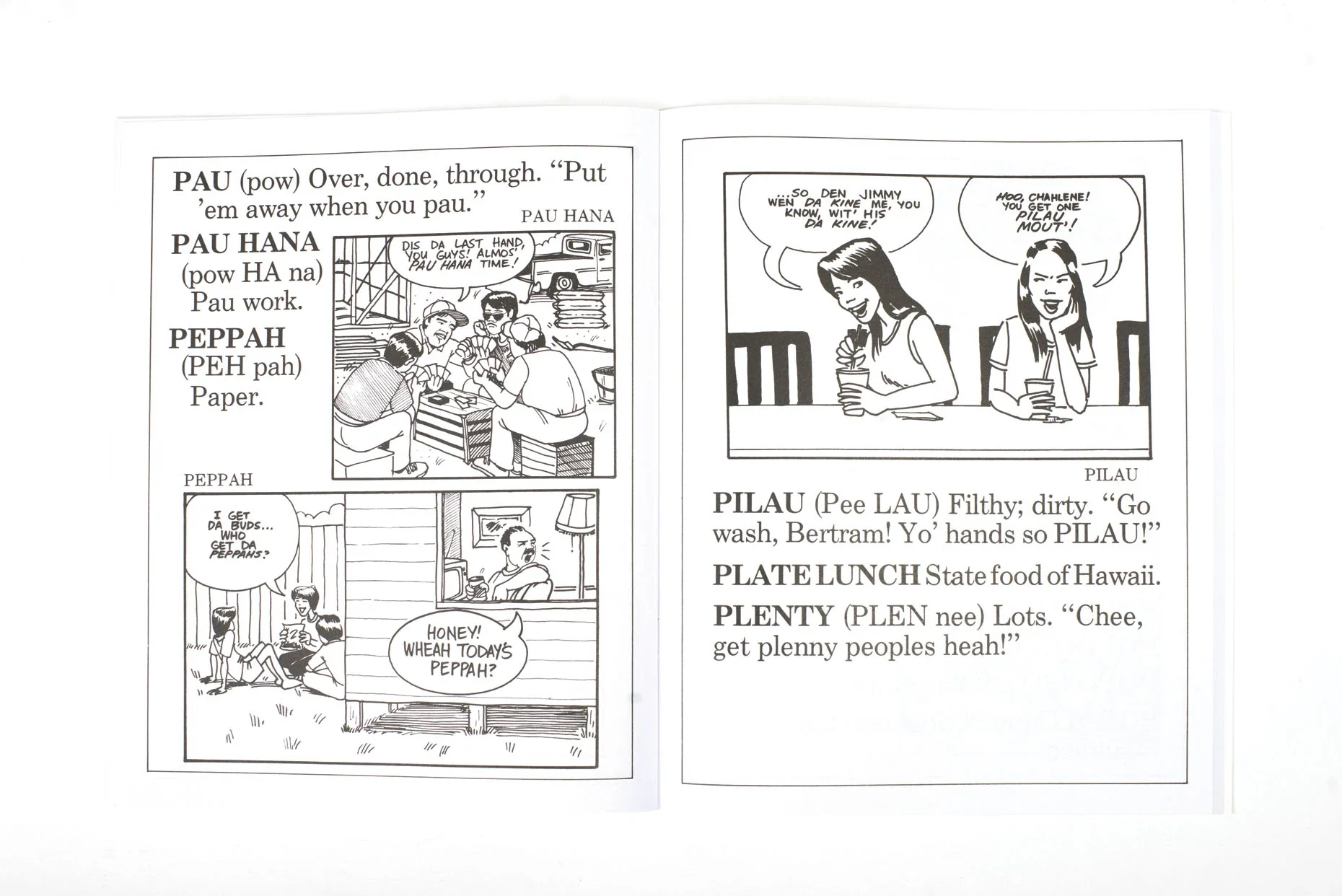 PAU (pow) Over, done, through. "Put 'em away when you pau."

PAU HANA

PAU HANA (pow HA na) Pau work.

PEPPAH (PEH pah) Paper.

DIS DA LAST HAND, YOU GUYS! ALMOS' PAU HANA TIME!

PEPPAH

I GET DA BUDS... WHO GET DA PEPPAHS?

HONEY! WHEAH TODAY'S PEPPAH?

...SO DEN JIMMY WEN DA KINE ME, YOU KNOW, WIT' HIS DA KINE!

HOO, CHAHLENE! YOU GET ONE PILAU MOUT'!

PILAU

PILAU (Pee LAU) Filthy; dirty. "Go wash, Bertram! Yo' hands so PILAU!"

PLATE LUNCH State food of Hawaii.

PLENTY (PLEN nee) Lots. "Chee, get plenny peoples heah!"